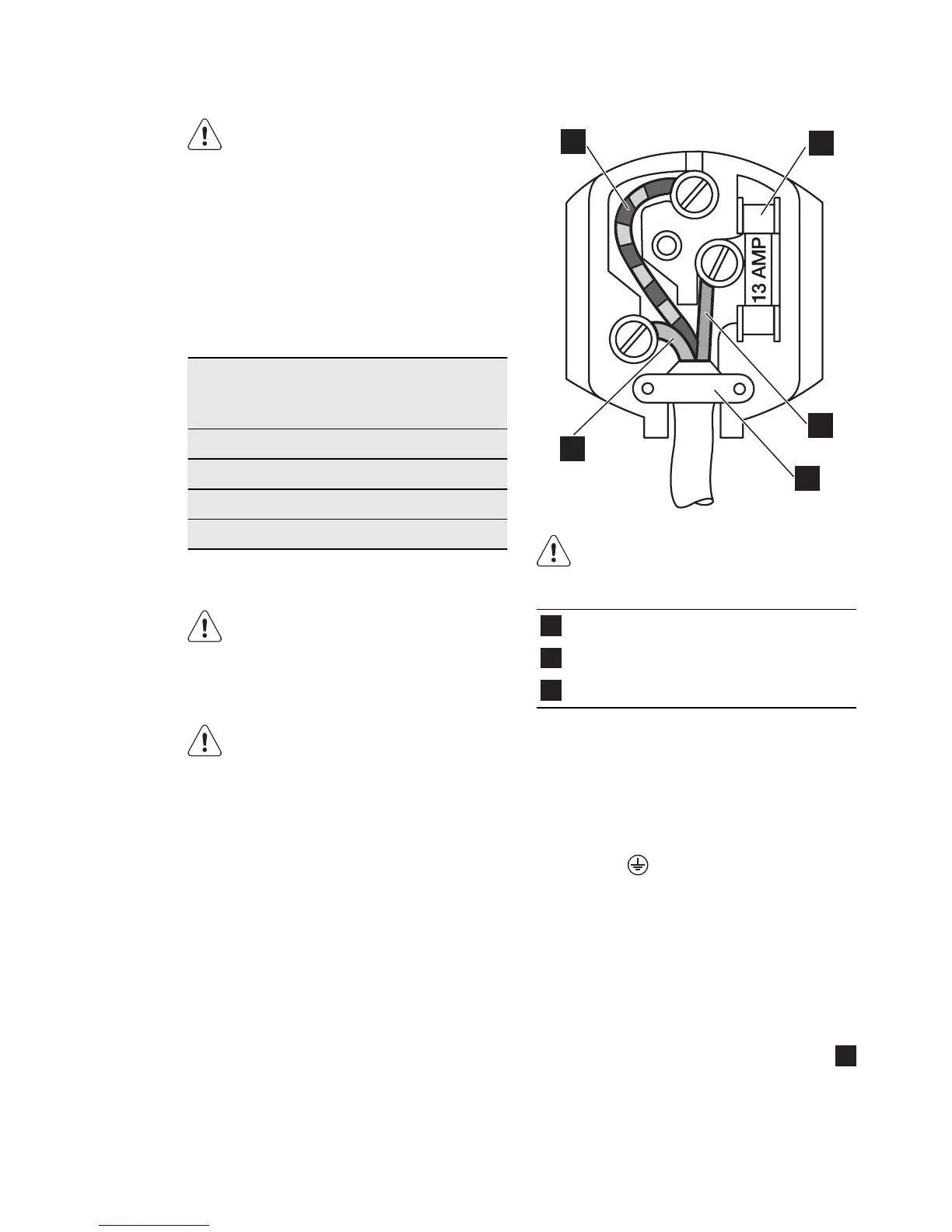 13 AMP